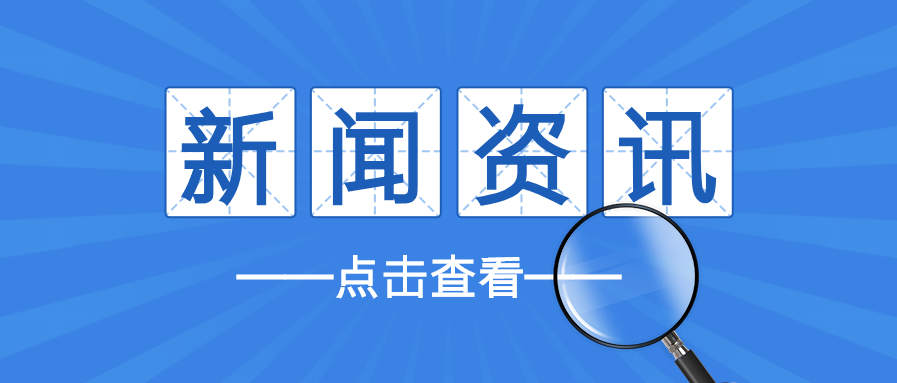 新闻资讯

——点击查看——